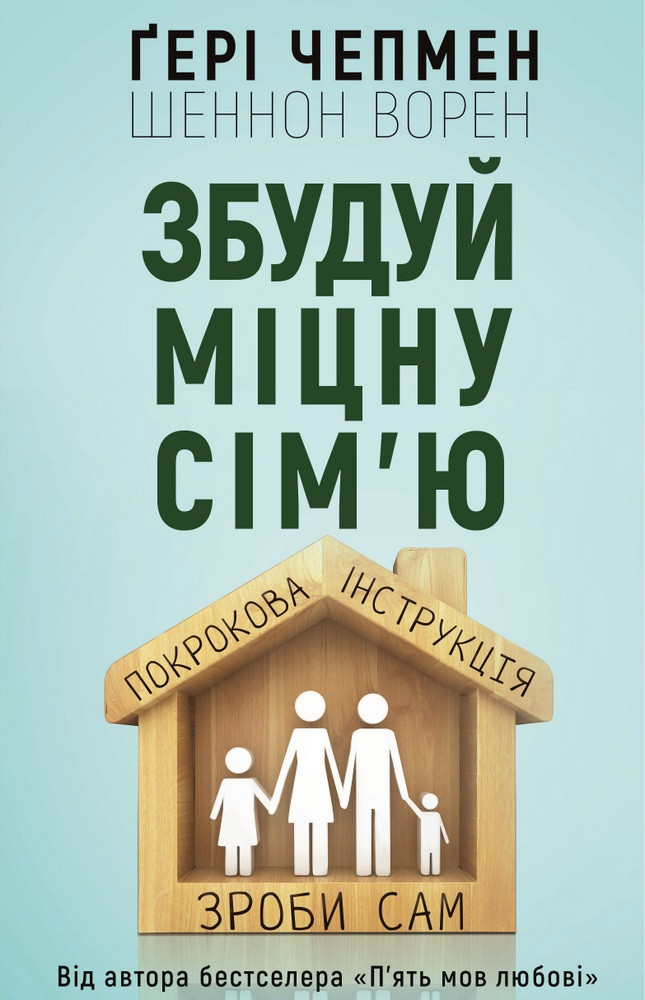 ҐЕРІ ЧЕПМЕН
ШЕННОН ВОРЕН

ЗБУДУЙ МІЦНУ СІМ'Ю

ПОКРОКОВА ІНСТРУКЦІЯ

ЗРОБИ САМ

Від автора бестселера «П'ять мов любові»